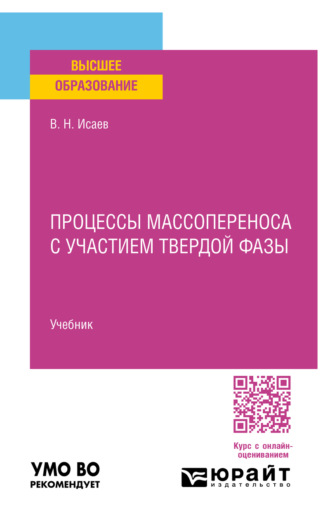 ВЫСШЕЕ
ОБРАЗОВАНИЕ

В. Н. Исаев

ПРОЦЕССЫ МАССОПЕРЕНОСА С УЧАСТИЕМ ТВЕРДОЙ ФАЗЫ

Учебник

Курс с онлайн-оцениванием

УМО ВО
РЕКОМЕНДУЕТ

ЮРАЙТ
издательство